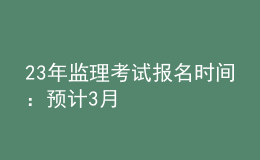 23年监理考试报名时间：预计3月